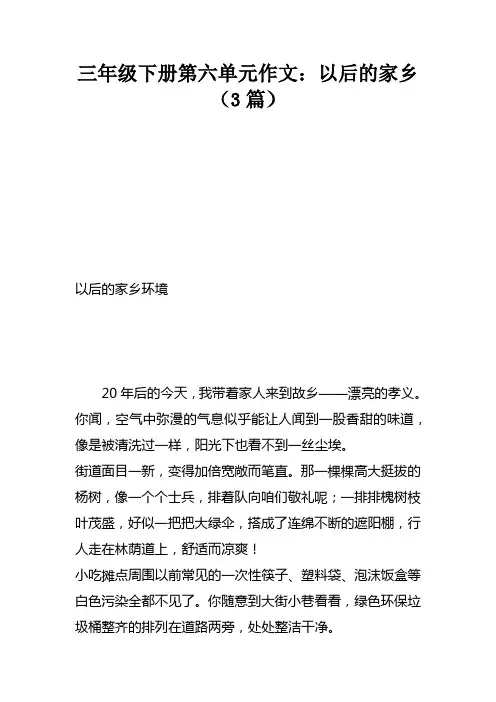 三年级下册第六单元作文：以后的家乡（3 篇）

以后的家乡环境

20 年后的今天，我带着家人来到故乡——漂亮的孝义。你闻，空气中弥漫的气息似乎能让人闻到一股香甜的味道，像是被清洗过一样，阳光下也看不到一丝尘埃。

街道面目一新，变得加倍宽敞而笔直。那一棵棵高大挺拔的杨树，像一个个士兵，排着队向咱们敬礼呢；一排排槐树枝叶茂盛，好似一把把大绿伞，搭成了连绵不断的遮阳棚，行人走在林荫道上，舒适而凉爽！

小吃摊点周围以前常见的一次性筷子、塑料袋、泡沫饭盒等白色污染全都不见了。你随意到大街小巷看看，绿色环保垃圾桶整齐的排列在道路两旁，处处整洁干净。